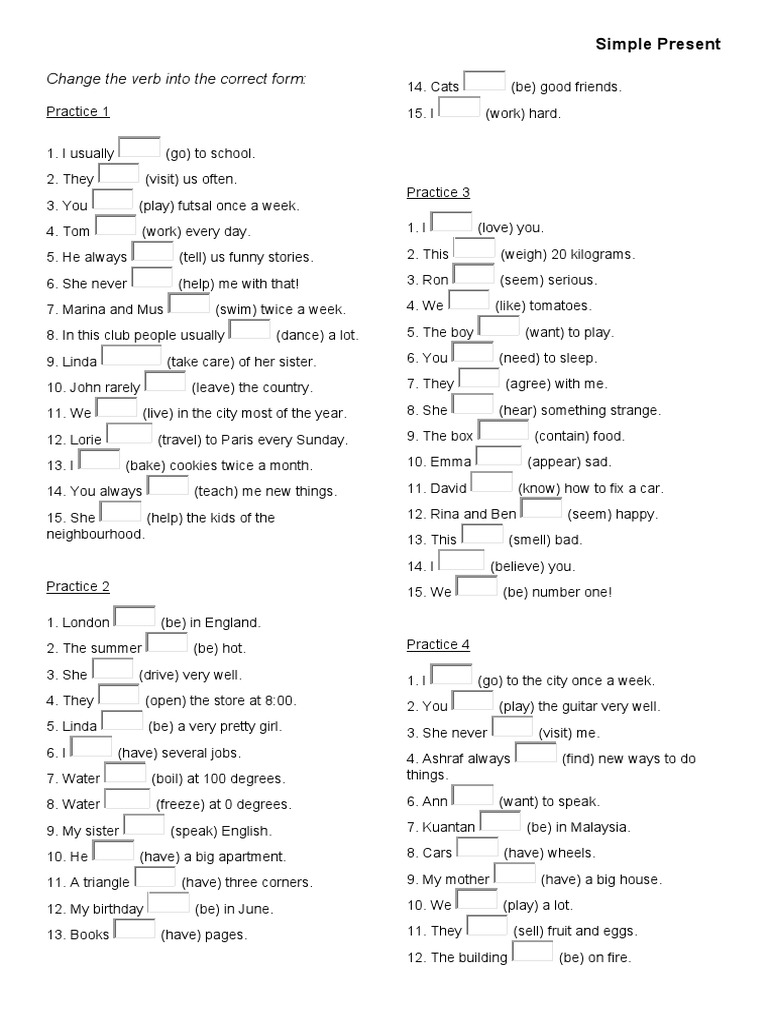 Simple Present

Change the verb into the correct form:

Practice 1

1. I usually (go) to school.
2. They (visit) us often.
3. You (play) futsal once a week.
4. Tom (work) every day.
5. He always (tell) us funny stories.
6. She never (help) me with that!
7. Marina and Mus (swim) twice a week.
8. In this club people usually (dance) a lot.
9. Linda (take care) of her sister.
10. John rarely (leave) the country.
11. We (live) in the city most of the year.
12. Lorie (travel) to Paris every Sunday.
13. I (bake) cookies twice a month.
14. You always (teach) me new things.
15. She (help) the kids of the neighbourhood.

Practice 2

1. London (be) in England.
2. The summer (be) hot.
3. She (drive) very well.
4. They (open) the store at 8:00.
5. Linda (be) a very pretty girl.
6. I (have) several jobs.
7. Water (boil) at 100 degrees.
8. Water (freeze) at 0 degrees.
9. My sister (speak) English.
10. He (have) a big apartment.
11. A triangle (have) three corners.
12. My birthday (be) in June.
13. Books (have) pages.
14. Cats (be) good friends.
15. I (work) hard.

Practice 3

1. I (love) you.
2. This (weigh) 20 kilograms.
3. Ron (seem) serious.
4. We (like) tomatoes.
5. The boy (want) to play.
6. You (need) to sleep.
7. They (agree) with me.
8. She (hear) something strange.
9. The box (contain) food.
10. Emma (appear) sad.
11. David (know) how to fix a car.
12. Rina and Ben (seem) happy.
13. This (smell) bad.
14. I (believe) you.
15. We (be) number one!

Practice 4

1. I (go) to the city once a week.
2. You (play) the guitar very well.
3. She never (visit) me.
4. Ashraf always (find) new ways to do things.
6. Ann (want) to speak.
7. Kuantan (be) in Malaysia.
8. Cars (have) wheels.
9. My mother (have) a big house.
10. We (play) a lot.
11. They (sell) fruit and eggs.
12. The building (be) on fire.